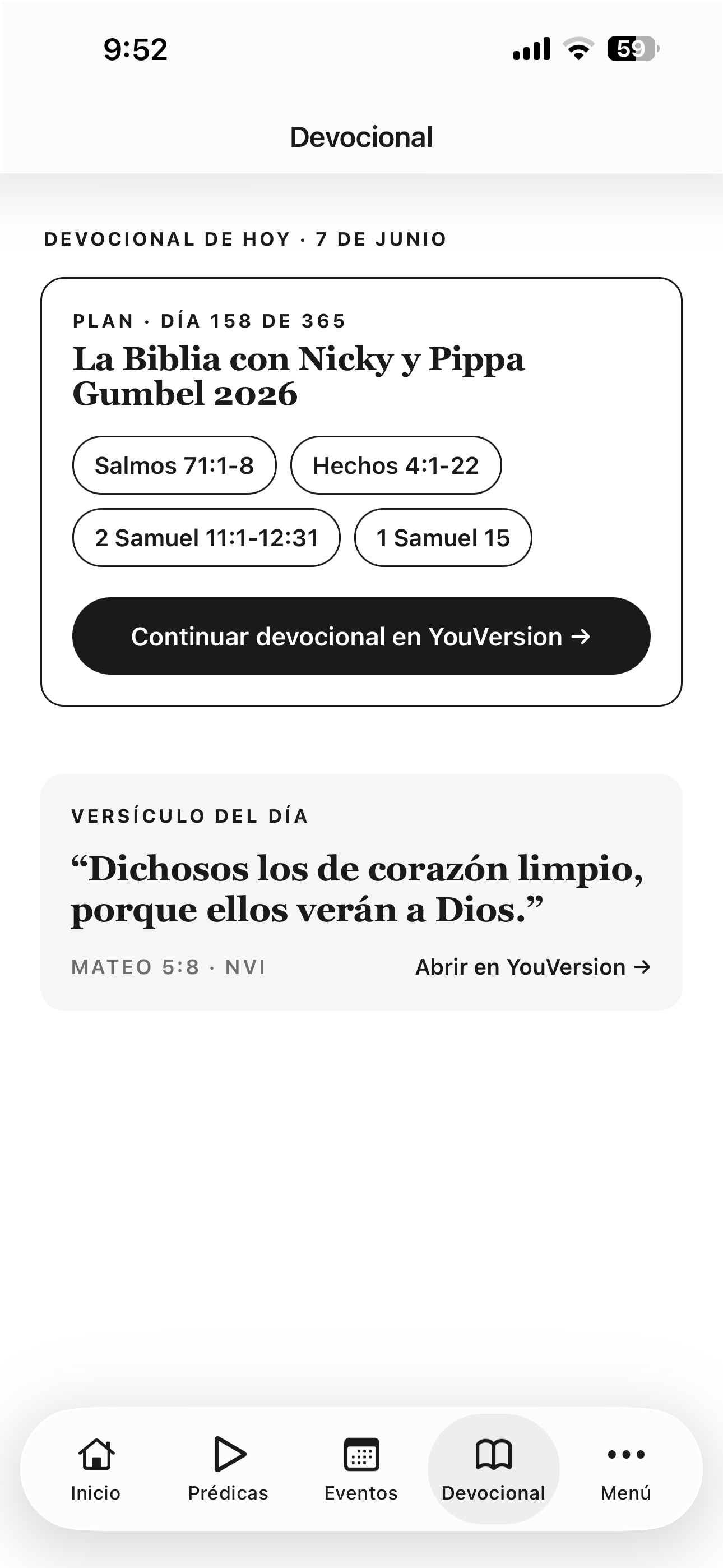 9:52

59

Devocional

DEVOCIONAL DE HOY · 7 DE JUNIO

PLAN · DÍA 158 DE 365

La Biblia con Nicky y Pippa Gumbel 2026

Salmos 71:1-8

Hechos 4:1-22

2 Samuel 11:1-12:31

1 Samuel 15

Continuar devocional en YouVersion →

VERSÍCULO DEL DÍA

“Dichosos los de corazón limpio, porque ellos verán a Dios.”

MATEO 5:8 · NVI

Abrir en YouVersion →

Inicio

Prédicas

Eventos

Devocional

Menú